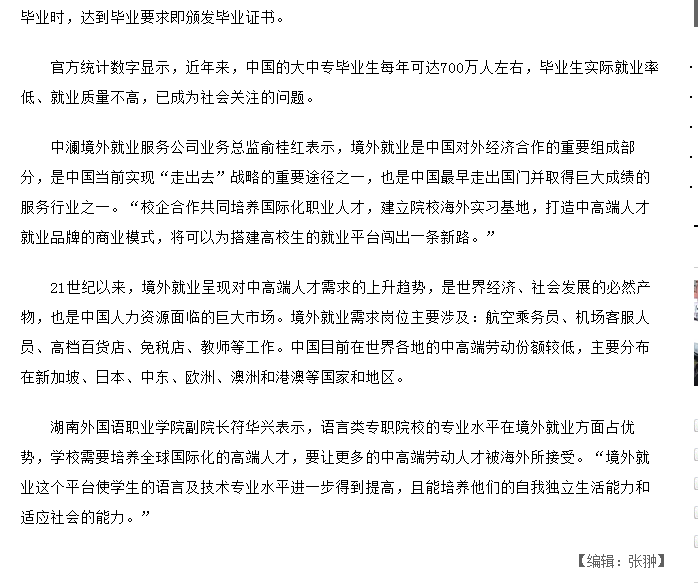 毕业时，达到毕业要求即颁发毕业证书。

官方统计数字显示，近年来，中国的大中专毕业生每年可达700万人左右，毕业生实际就业率低、就业质量不高，已成为社会关注的问题。

中澜境外就业服务公司业务总监俞桂红表示，境外就业是中国对外经济合作的重要组成部分，是中国当前实现“走出去”战略的重要途径之一，也是中国最早走出国门并取得巨大成绩的服务行业之一。“校企合作共同培养国际化职业人才，建立院校海外实习基地，打造中高端人才就业品牌的商业模式，将可以为搭建高校生的就业平台闯出一条新路。”

21世纪以来，境外就业呈现对中高端人才需求的上升趋势，是世界经济、社会发展的必然产物，也是中国人力资源面临的巨大市场。境外就业需求岗位主要涉及：航空乘务员、机场客服人员、高档百货店、免税店、教师等工作。中国目前在世界各地的中高端劳动份额较低，主要分布在新加坡、日本、中东、欧洲、澳洲和港澳等国家和地区。

湖南外国语职业学院副院长符华兴表示，语言类专职院校的专业水平在境外就业方面占优势，学校需要培养全球国际化的高端人才，要让更多的中高端劳动人才被海外所接受。“境外就业这个平台使学生的语言及技术专业水平进一步得到提高，且能培养他们的自我独立生活能力和适应社会的能力。”

【编辑：张翀】